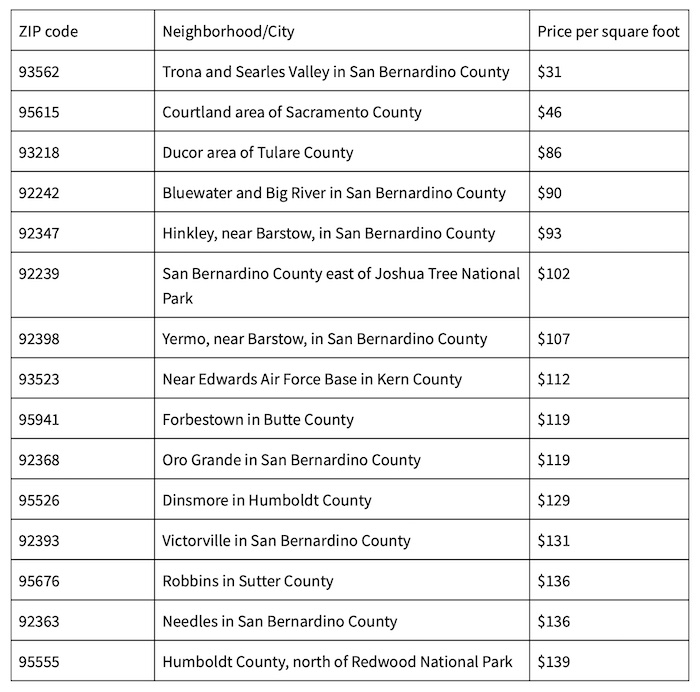 | ZIP code | Neighborhood/City | Price per square foot |
|---|---|---|
| 93562 | Trona and Searles Valley in San Bernardino County | \$31 |
| 95615 | Courtland area of Sacramento County | \$46 |
| 93218 | Ducor area of Tulare County | \$86 |
| 92242 | Bluewater and Big River in San Bernardino County | \$90 |
| 92347 | Hinkley, near Barstow, in San Bernardino County | \$93 |
| 92239 | San Bernardino County east of Joshua Tree National Park | \$102 |
| 92398 | Yermo, near Barstow, in San Bernardino County | \$107 |
| 93523 | Near Edwards Air Force Base in Kern County | \$112 |
| 95941 | Forbestown in Butte County | \$119 |
| 92368 | Oro Grande in San Bernardino County | \$119 |
| 95526 | Dinsmore in Humboldt County | \$129 |
| 92393 | Victorville in San Bernardino County | \$131 |
| 95676 | Robbins in Sutter County | \$136 |
| 92363 | Needles in San Bernardino County | \$136 |
| 95555 | Humboldt County, north of Redwood National Park | \$139 |